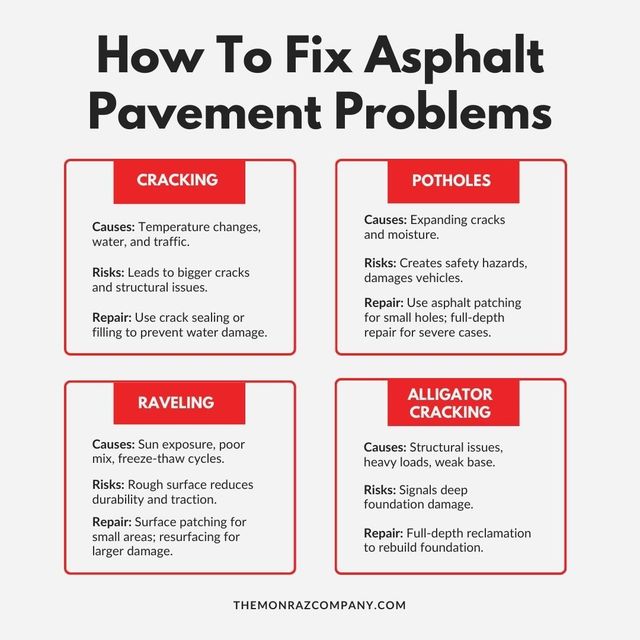 How To Fix Asphalt Pavement Problems

CRACKING

Causes: Temperature changes, water, and traffic.

Risks: Leads to bigger cracks and structural issues.

Repair: Use crack sealing or filling to prevent water damage.

POTHOLES

Causes: Expanding cracks and moisture.

Risks: Creates safety hazards, damages vehicles.

Repair: Use asphalt patching for small holes; full-depth repair for severe cases.

RAVELING

Causes: Sun exposure, poor mix, freeze-thaw cycles.

Risks: Rough surface reduces durability and traction.

Repair: Surface patching for small areas; resurfacing for larger damage.

ALLIGATOR CRACKING

Causes: Structural issues, heavy loads, weak base.

Risks: Signals deep foundation damage.

Repair: Full-depth reclamation to rebuild foundation.

THEMONRAZCOMPANY.COM